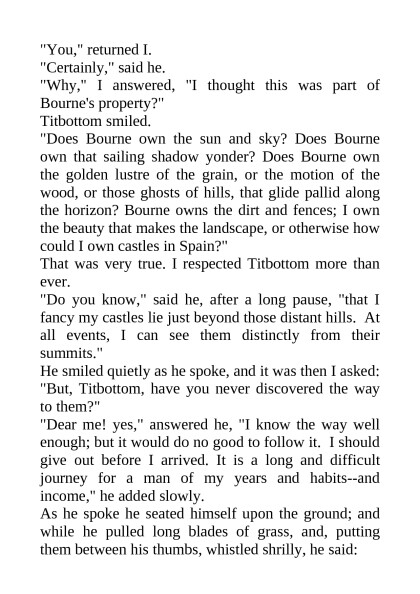 "You," returned I.

"Certainly," said he.

"Why," I answered, "I thought this was part of Bourne's property?"

Titbottom smiled.

"Does Bourne own the sun and sky? Does Bourne own that sailing shadow yonder? Does Bourne own the golden lustre of the grain, or the motion of the wood, or those ghosts of hills, that glide pallid along the horizon? Bourne owns the dirt and fences; I own the beauty that makes the landscape, or otherwise how could I own castles in Spain?"

That was very true. I respected Titbottom more than ever.

"Do you know," said he, after a long pause, "that I fancy my castles lie just beyond those distant hills. At all events, I can see them distinctly from their summits."

He smiled quietly as he spoke, and it was then I asked:

"But, Titbottom, have you never discovered the way to them?"

"Dear me! yes," answered he, "I know the way well enough; but it would do no good to follow it. I should give out before I arrived. It is a long and difficult journey for a man of my years and habits--and income," he added slowly.

As he spoke he seated himself upon the ground; and while he pulled long blades of grass, and, putting them between his thumbs, whistled shrilly, he said: